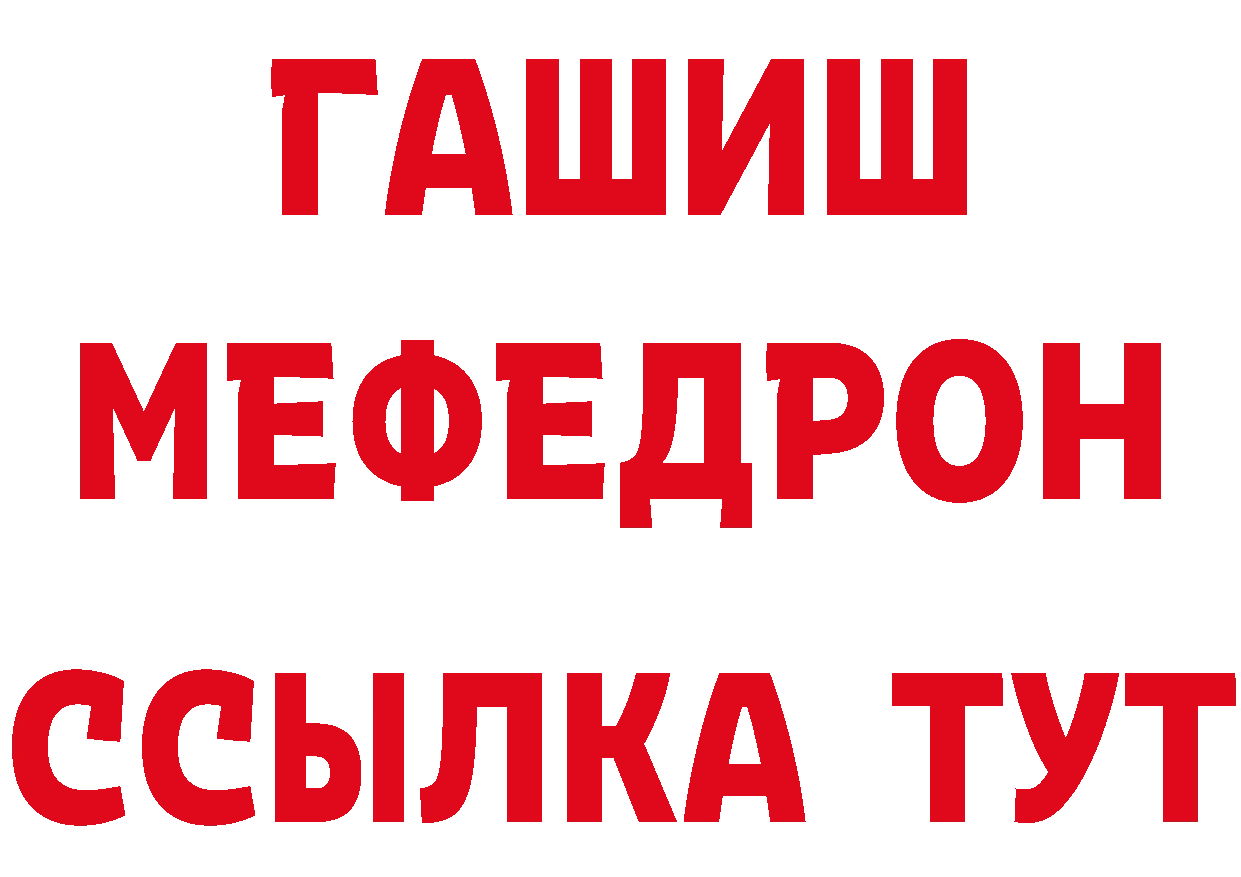 ГАШИШ
МЕФЕДРОН
ССЫЛКА ТУТ